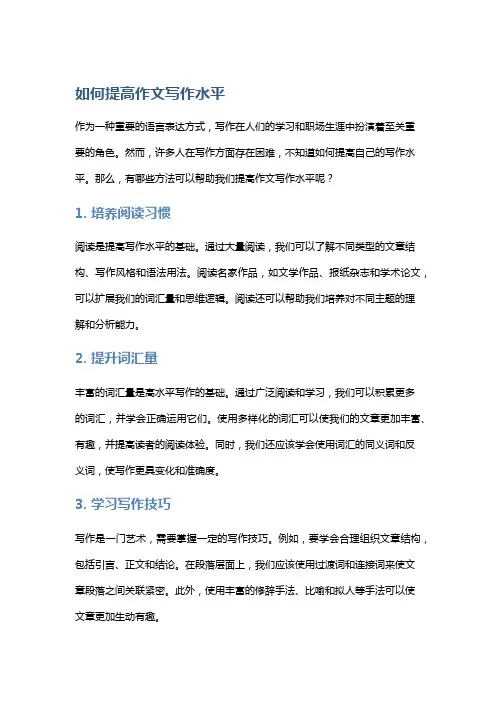 如何提高作文写作水平

作为一种重要的语言表达方式，写作在人们的学习和职场生涯中扮演着至关重要的角色。然而，许多人在写作方面存在困难，不知道如何提高自己的写作水平。那么，有哪些方法可以帮助我们提高作文写作水平呢？

1. 培养阅读习惯

阅读是提高写作水平的基础。通过大量阅读，我们可以了解不同类型的文章结构、写作风格和语法用法。阅读名家作品，如文学作品、报纸杂志和学术论文，可以扩展我们的词汇量和思维逻辑。阅读还可以帮助我们培养对不同主题的理解和分析能力。

2. 提升词汇量

丰富的词汇量是高水平写作的基础。通过广泛阅读和学习，我们可以积累更多的词汇，并学会正确运用它们。使用多样化的词汇可以使我们的文章更加丰富、有趣，并提高读者的阅读体验。同时，我们还应该学会使用词汇的同义词和反义词，使写作更具变化和准确度。

3. 学习写作技巧

写作是一门艺术，需要掌握一定的写作技巧。例如，要学会合理组织文章结构，包括引言、正文和结论。在段落层面上，我们应该使用过渡词和连接词来使文章段落之间关联紧密。此外，使用丰富的修辞手法、比喻和拟人等手法可以使文章更加生动有趣。